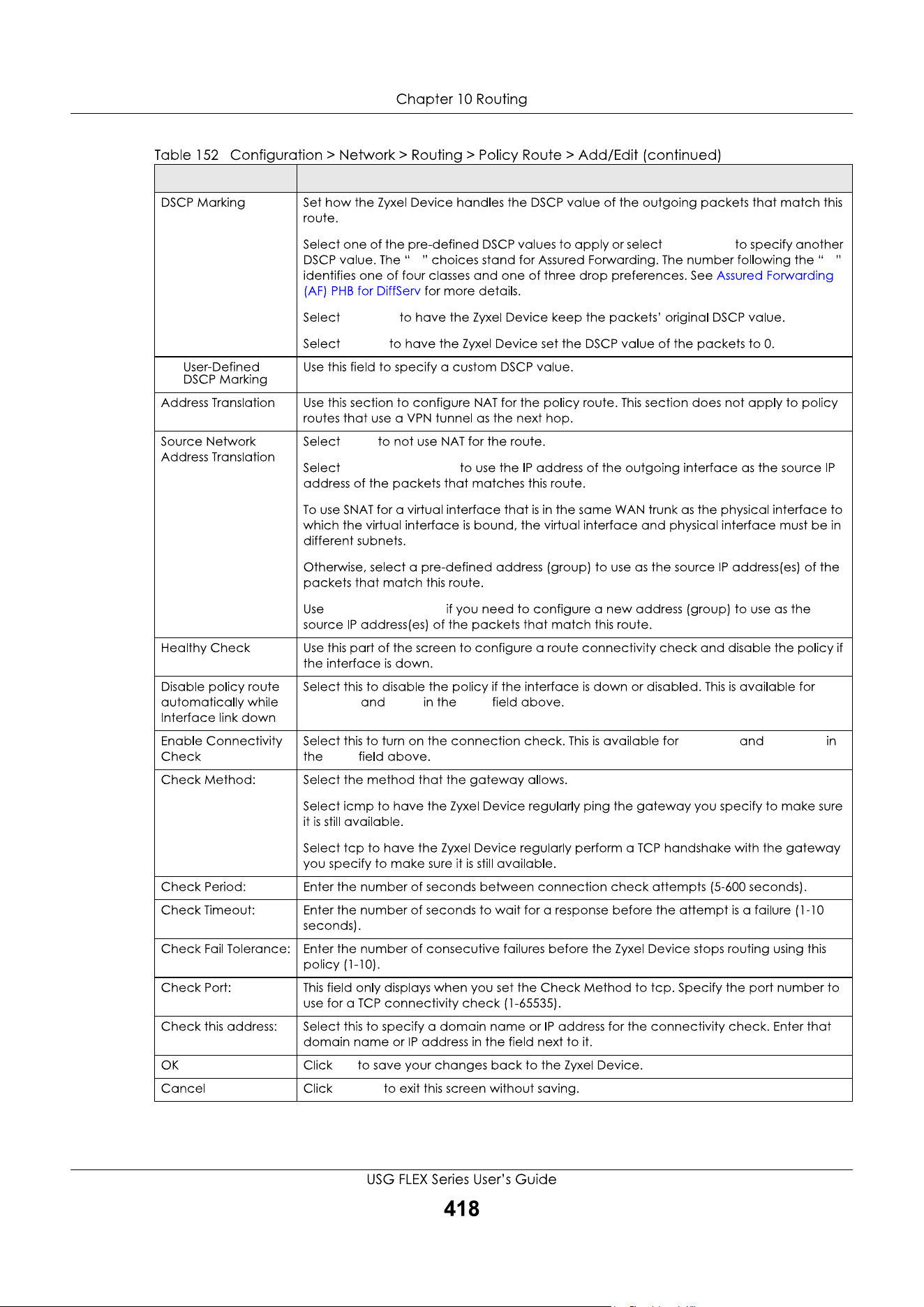 Chapter 10 Routing

Table 152 Configuration > Network > Routing > Policy Route > Add/Edit (continued)

| | |
|---|---|
| DSCP Marking | Set how the Zyxel Device handles the DSCP value of the outgoing packets that match this route.<br><br>Select one of the pre-defined DSCP values to apply or select to specify another DSCP value. The " " choices stand for Assured Forwarding. The number following the " " identifies one of four classes and one of three drop preferences. See Assured Forwarding (AF) PHB for DiffServ for more details.<br><br>Select to have the Zyxel Device keep the packets' original DSCP value.<br><br>Select to have the Zyxel Device set the DSCP value of the packets to 0. |
| User-Defined DSCP Marking | Use this field to specify a custom DSCP value. |
| Address Translation | Use this section to configure NAT for the policy route. This section does not apply to policy routes that use a VPN tunnel as the next hop. |
| Source Network Address Translation | Select to not use NAT for the route.<br><br>Select to use the IP address of the outgoing interface as the source IP address of the packets that matches this route.<br><br>To use SNAT for a virtual interface that is in the same WAN trunk as the physical interface to which the virtual interface is bound, the virtual interface and physical interface must be in different subnets.<br><br>Otherwise, select a pre-defined address (group) to use as the source IP address(es) of the packets that match this route.<br><br>Use if you need to configure a new address (group) to use as the source IP address(es) of the packets that match this route. |
| Healthy Check | Use this part of the screen to configure a route connectivity check and disable the policy if the interface is down. |
| Disable policy route automatically while Interface link down | Select this to disable the policy if the interface is down or disabled. This is available for and in the field above. |
| Enable Connectivity Check | Select this to turn on the connection check. This is available for and in the field above. |
| Check Method: | Select the method that the gateway allows.<br><br>Select icmp to have the Zyxel Device regularly ping the gateway you specify to make sure it is still available.<br><br>Select tcp to have the Zyxel Device regularly perform a TCP handshake with the gateway you specify to make sure it is still available. |
| Check Period: | Enter the number of seconds between connection check attempts (5-600 seconds). |
| Check Timeout: | Enter the number of seconds to wait for a response before the attempt is a failure (1-10 seconds). |
| Check Fail Tolerance: | Enter the number of consecutive failures before the Zyxel Device stops routing using this policy (1-10). |
| Check Port: | This field only displays when you set the Check Method to tcp. Specify the port number to use for a TCP connectivity check (1-65535). |
| Check this address: | Select this to specify a domain name or IP address for the connectivity check. Enter that domain name or IP address in the field next to it. |
| OK | Click to save your changes back to the Zyxel Device. |
| Cancel | Click to exit this screen without saving. |

USG FLEX Series User's Guide
418